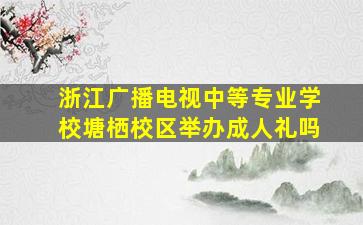 浙江广播电视中等专业学校塘栖校区举办成人礼吗